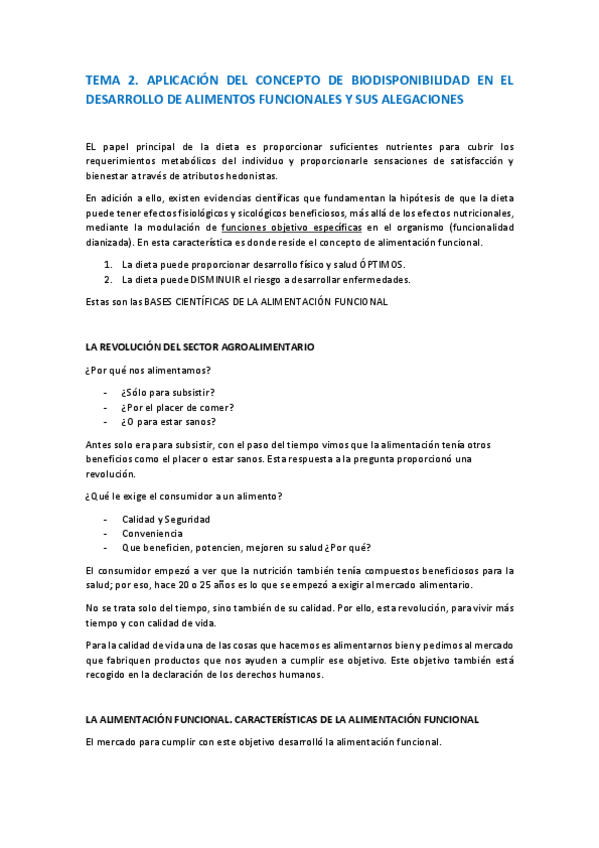 TEMA 2. APLICACIÓN DEL CONCEPTO DE BIODISPONIBILIDAD EN EL DESARROLLO DE ALIMENTOS FUNCIONALES Y SUS ALEGACIONES

EL papel principal de la dieta es proporcionar suficientes nutrientes para cubrir los requerimientos metabólicos del individuo y proporcionarle sensaciones de satisfacción y bienestar a través de atributos hedonistas.

En adición a ello, existen evidencias científicas que fundamentan la hipótesis de que la dieta puede tener efectos fisiológicos y sicológicos beneficiosos, más allá de los efectos nutricionales, mediante la modulación de funciones objetivo específicas en el organismo (funcionalidad dianizada). En esta característica es donde reside el concepto de alimentación funcional.

1. La dieta puede proporcionar desarrollo físico y salud ÓPTIMOS.
2. La dieta puede DISMINUIR el riesgo a desarrollar enfermedades.

Estas son las BASES CIENTÍFICAS DE LA ALIMENTACIÓN FUNCIONAL

LA REVOLUCIÓN DEL SECTOR AGROALIMENTARIO

¿Por qué nos alimentamos?

- ¿Sólo para subsistir?
- ¿Por el placer de comer?
- ¿O para estar sanos?

Antes solo era para subsistir, con el paso del tiempo vimos que la alimentación tenía otros beneficios como el placer o estar sanos. Esta respuesta a la pregunta proporcionó una revolución.

¿Qué le exige el consumidor a un alimento?

- Calidad y Seguridad
- Conveniencia
- Que beneficien, potencien, mejoren su salud ¿Por qué?

El consumidor empezó a ver que la nutrición también tenía compuestos beneficiosos para la salud; por eso, hace 20 o 25 años es lo que se empezó a exigir al mercado alimentario.

No se trata solo del tiempo, sino también de su calidad. Por ello, esta revolución, para vivir más tiempo y con calidad de vida.

Para la calidad de vida una de las cosas que hacemos es alimentarnos bien y pedimos al mercado que fabriquen productos que nos ayuden a cumplir ese objetivo. Este objetivo también está recogido en la declaración de los derechos humanos.

LA ALIMENTACIÓN FUNCIONAL. CARACTERÍSTICAS DE LA ALIMENTACIÓN FUNCIONAL

El mercado para cumplir con este objetivo desarrolló la alimentación funcional.